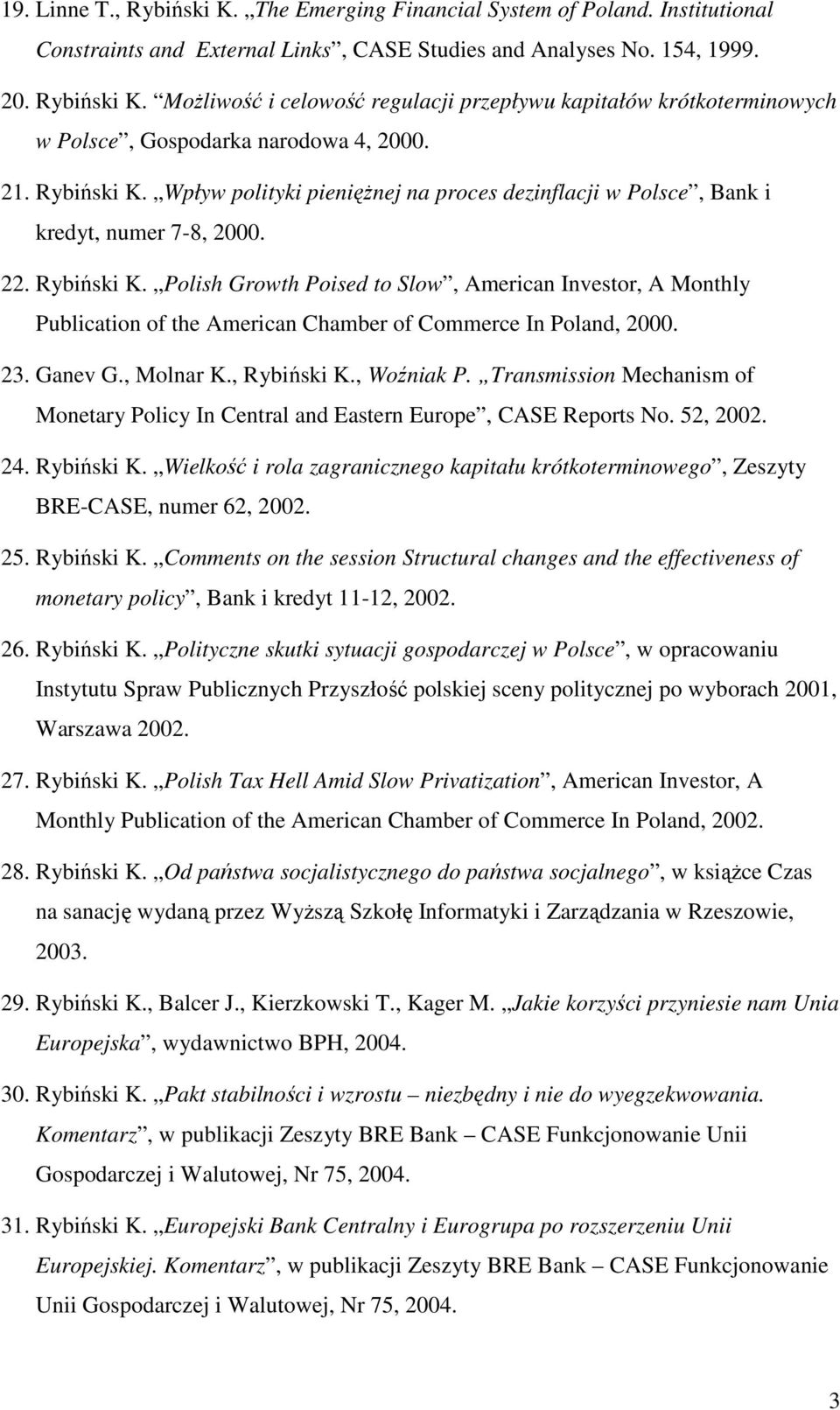 19. Linne T., Rybiński K. „The Emerging Financial System of Poland. Institutional Constraints and External Links”, CASE Studies and Analyses No. 154, 1999.

20. Rybiński K. “Możliwość i celowość regulacji przepływu kapitałów krótkoterminowych w Polsce”, Gospodarka narodowa 4, 2000.

21. Rybiński K. „Wpływ polityki pieniężnej na proces dezinflacji w Polsce”, Bank i kredyt, numer 7-8, 2000.

22. Rybiński K. „Polish Growth Poised to Slow”, American Investor, A Monthly Publication of the American Chamber of Commerce In Poland, 2000.

23. Ganev G., Molnar K., Rybiński K., Woźniak P. „Transmission Mechanism of Monetary Policy In Central and Eastern Europe”, CASE Reports No. 52, 2002.

24. Rybiński K. „Wielkość i rola zagranicznego kapitału krótkoterminowego”, Zeszyty BRE-CASE, numer 62, 2002.

25. Rybiński K. „Comments on the session Structural changes and the effectiveness of monetary policy”, Bank i kredyt 11-12, 2002.

26. Rybiński K. „Polityczne skutki sytuacji gospodarczej w Polsce”, w opracowaniu Instytutu Spraw Publicznych Przyszłość polskiej sceny politycznej po wyborach 2001, Warszawa 2002.

27. Rybiński K. „Polish Tax Hell Amid Slow Privatization”, American Investor, A Monthly Publication of the American Chamber of Commerce In Poland, 2002.

28. Rybiński K. „Od państwa socjalistycznego do państwa socjalnego”, w książce Czas na sanację wydaną przez Wyższą Szkołę Informatyki i Zarządzania w Rzeszowie, 2003.

29. Rybiński K., Balcer J., Kierzkowski T., Kager M. „Jakie korzyści przyniesie nam Unia Europejska”, wydawnictwo BPH, 2004.

30. Rybiński K. „Pakt stabilności i wzrostu – niezbędny i nie do wyegzekwowania. Komentarz”, w publikacji Zeszyty BRE Bank – CASE Funkcjonowanie Unii Gospodarczej i Walutowej, Nr 75, 2004.

31. Rybiński K. „Europejski Bank Centralny i Eurogrupa po rozszerzeniu Unii Europejskiej. Komentarz”, w publikacji Zeszyty BRE Bank – CASE Funkcjonowanie Unii Gospodarczej i Walutowej, Nr 75, 2004.

3